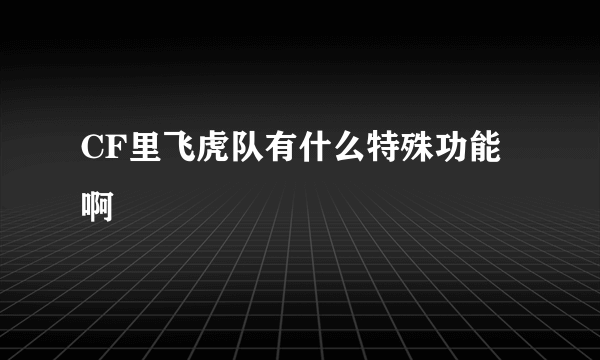 CF里飞虎队有什么特殊功能啊